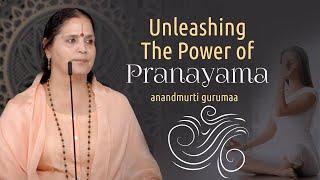 Unleashing The Power of Pranayama

anandmurti gurumaa